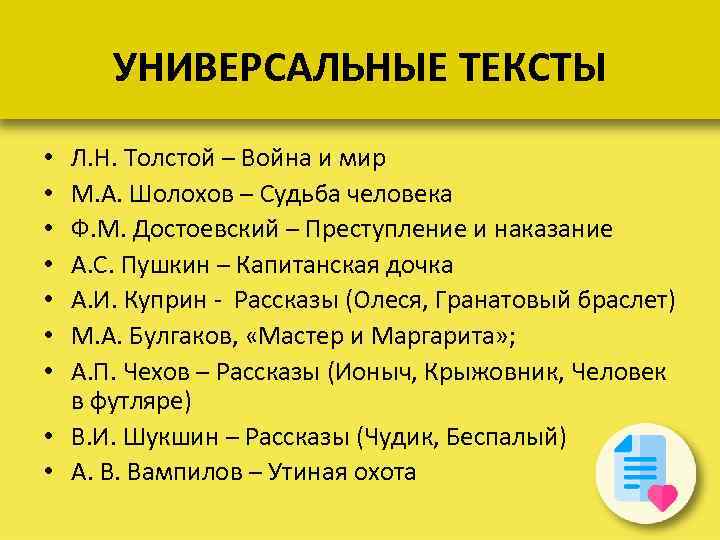 УНИВЕРСАЛЬНЫЕ ТЕКСТЫ

• Л.Н. Толстой – Война и мир
• М.А. Шолохов – Судьба человека
• Ф.М. Достоевский – Преступление и наказание
• А.С. Пушкин – Капитанская дочка
• А.И. Куприн - Рассказы (Олеся, Гранатовый браслет)
• М.А. Булгаков, «Мастер и Маргарита»;
• А.П. Чехов – Рассказы (Ионыч, Крыжовник, Человек в футляре)
• В.И. Шукшин – Рассказы (Чудик, Беспалый)
• А. В. Вампилов – Утиная охота